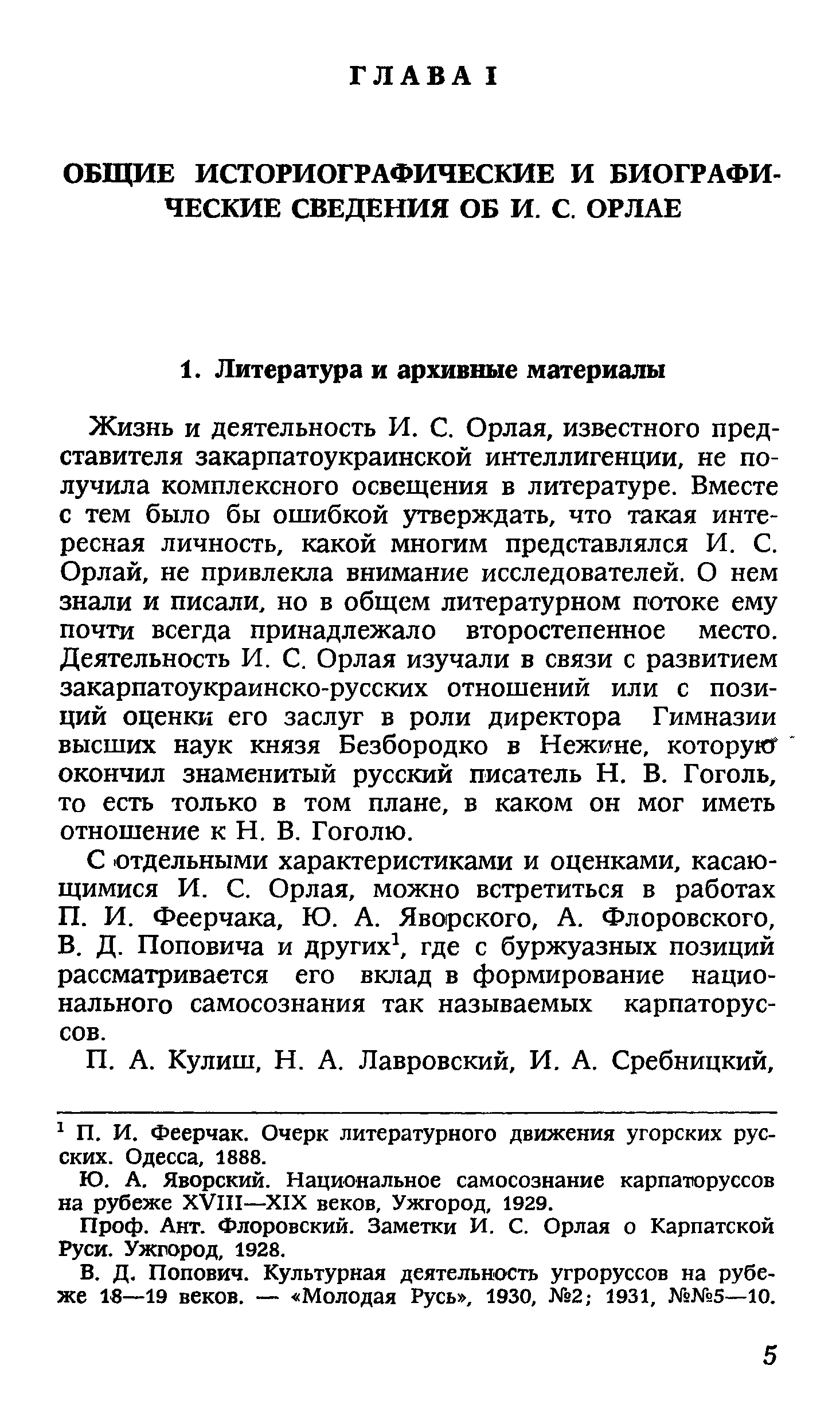 ГЛАВА I

ОБЩИЕ ИСТОРИОГРАФИЧЕСКИЕ И БИОГРАФИЧЕСКИЕ СВЕДЕНИЯ ОБ И. С. ОРЛАЕ

1. Литература и архивные материалы

Жизнь и деятельность И. С. Орлая, известного представителя закарпатоукраинской интеллигенции, не получила комплексного освещения в литературе. Вместе с тем было бы ошибкой утверждать, что такая интересная личность, какой многим представлялся И. С. Орлай, не привлекла внимание исследователей. О нем знали и писали, но в общем литературном потоке ему почти всегда принадлежало второстепенное место. Деятельность И. С. Орлая изучали в связи с развитием закарпатоукраинско-русских отношений или с позиций оценки его заслуг в роли директора Гимназии высших наук князя Безбородко в Нежине, которую окончил знаменитый русский писатель Н. В. Гоголь, то есть только в том плане, в каком он мог иметь отношение к Н. В. Гоголю.

С отдельными характеристиками и оценками, касающимися И. С. Орлая, можно встретиться в работах П. И. Феерчака, Ю. А. Яворского, А. Флоровского, В. Д. Поповича и других$^1$, где с буржуазных позиций рассматривается его вклад в формирование национального самосознания так называемых карпаторуссов.

П. А. Кулиш, Н. А. Лавровский, И. А. Сребницкий,

$^1$ П. И. Феерчак. Очерк литературного движения угорских русских. Одесса, 1888.

Ю. А. Яворский. Национальное самосознание карпаторуссов на рубеже XVIII—XIX веков, Ужгород, 1929.

Проф. Ант. Флоровский. Заметки И. С. Орлая о Карпатской Руси. Ужгород, 1928.

В. Д. Попович. Культурная деятельность угроруссов на рубеже 18—19 веков. — «Молодая Русь», 1930, №2; 1931, №№5—10.

5